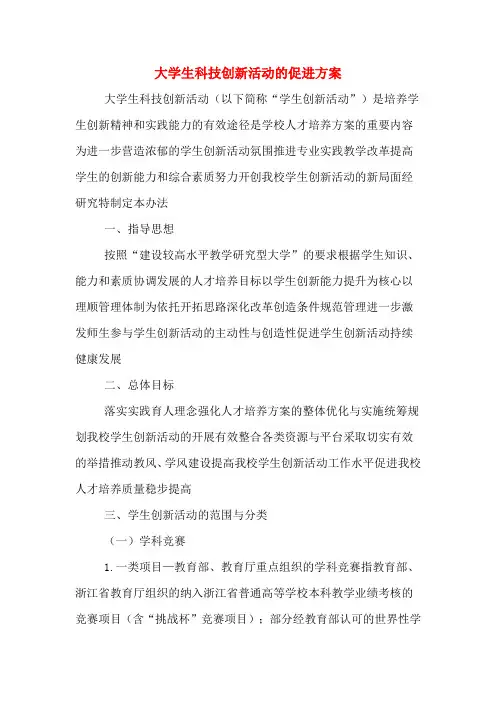 大学生科技创新活动的促进方案

大学生科技创新活动（以下简称“学生创新活动”）是培养学生创新精神和实践能力的有效途径是学校人才培养方案的重要内容为进一步营造浓郁的学生创新活动氛围推进专业实践教学改革提高学生的创新能力和综合素质努力开创我校学生创新活动的新局面经研究特制定本办法

一、指导思想

按照“建设较高水平教学研究型大学”的要求根据学生知识、能力和素质协调发展的人才培养目标以学生创新能力提升为核心以理顺管理体制为依托开拓思路深化改革创造条件规范管理进一步激发师生参与学生创新活动的主动性与创造性促进学生创新活动持续健康发展

二、总体目标

落实实践育人理念强化人才培养方案的整体优化与实施统筹规划我校学生创新活动的开展有效整合各类资源与平台采取切实有效的举措推动教风、学风建设提高我校学生创新活动工作水平促进我校人才培养质量稳步提高

三、学生创新活动的范围与分类

（一）学科竞赛

1.一类项目—教育部、教育厅重点组织的学科竞赛指教育部、浙江省教育厅组织的纳入浙江省普通高等学校本科教学业绩考核的竞赛项目（含“挑战杯”竞赛项目）；部分经教育部认可的世界性学